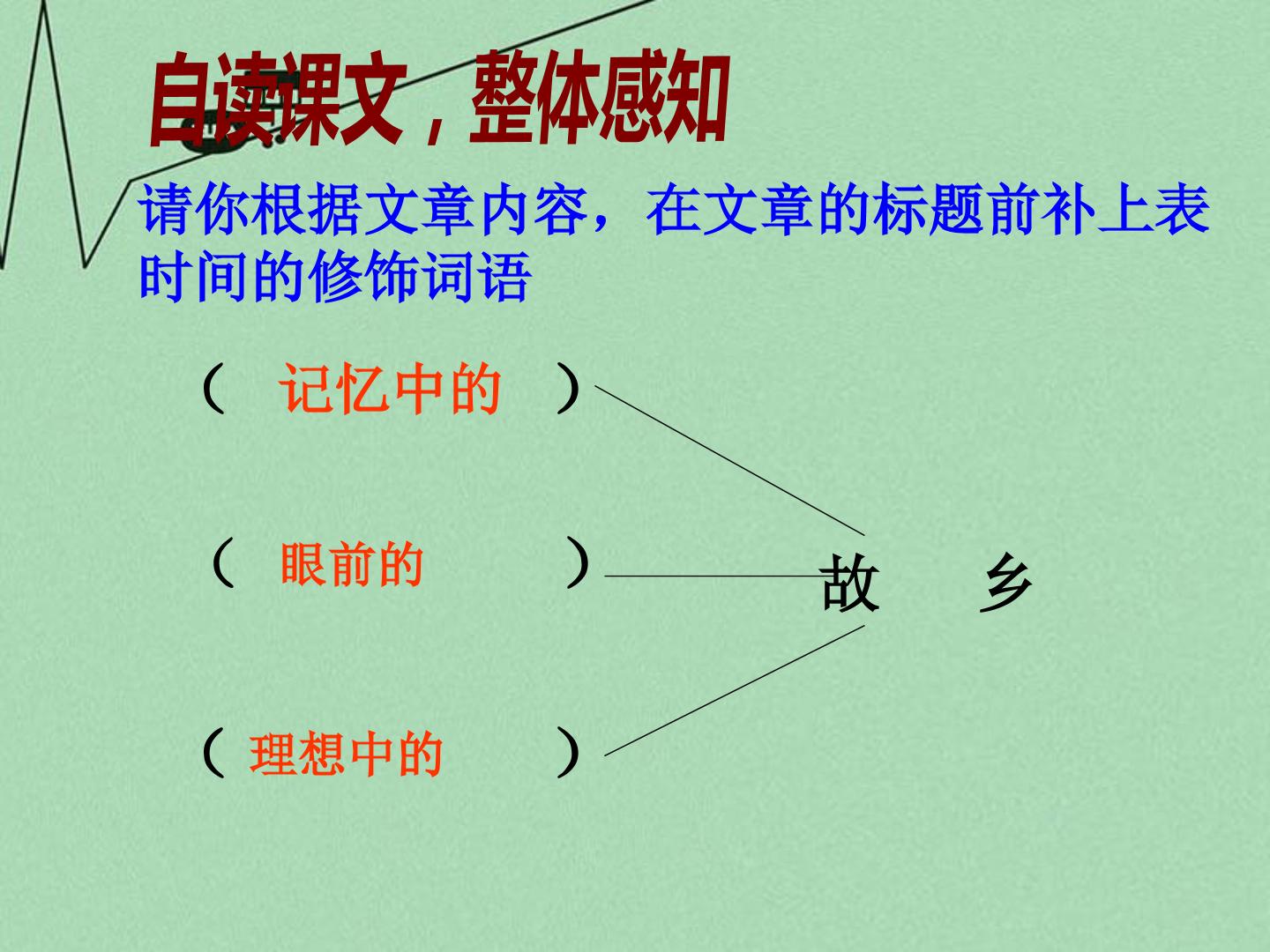 自读课文，整体感知

请你根据文章内容，在文章的标题前补上表时间的修饰词语

（ 记忆中的 ）

（ 眼前的 ）

（ 理想中的 ）

故 乡